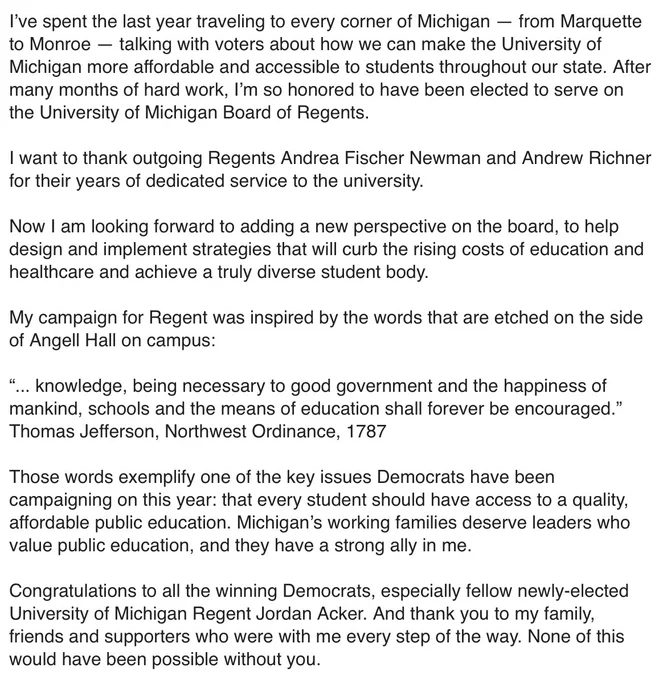 I've spent the last year traveling to every corner of Michigan — from Marquette to Monroe — talking with voters about how we can make the University of Michigan more affordable and accessible to students throughout our state. After many months of hard work, I'm so honored to have been elected to serve on the University of Michigan Board of Regents.

I want to thank outgoing Regents Andrea Fischer Newman and Andrew Richner for their years of dedicated service to the university.

Now I am looking forward to adding a new perspective on the board, to help design and implement strategies that will curb the rising costs of education and healthcare and achieve a truly diverse student body.

My campaign for Regent was inspired by the words that are etched on the side of Angell Hall on campus:

"... knowledge, being necessary to good government and the happiness of mankind, schools and the means of education shall forever be encouraged."
Thomas Jefferson, Northwest Ordinance, 1787

Those words exemplify one of the key issues Democrats have been campaigning on this year: that every student should have access to a quality, affordable public education. Michigan's working families deserve leaders who value public education, and they have a strong ally in me.

Congratulations to all the winning Democrats, especially fellow newly-elected University of Michigan Regent Jordan Acker. And thank you to my family, friends and supporters who were with me every step of the way. None of this would have been possible without you.